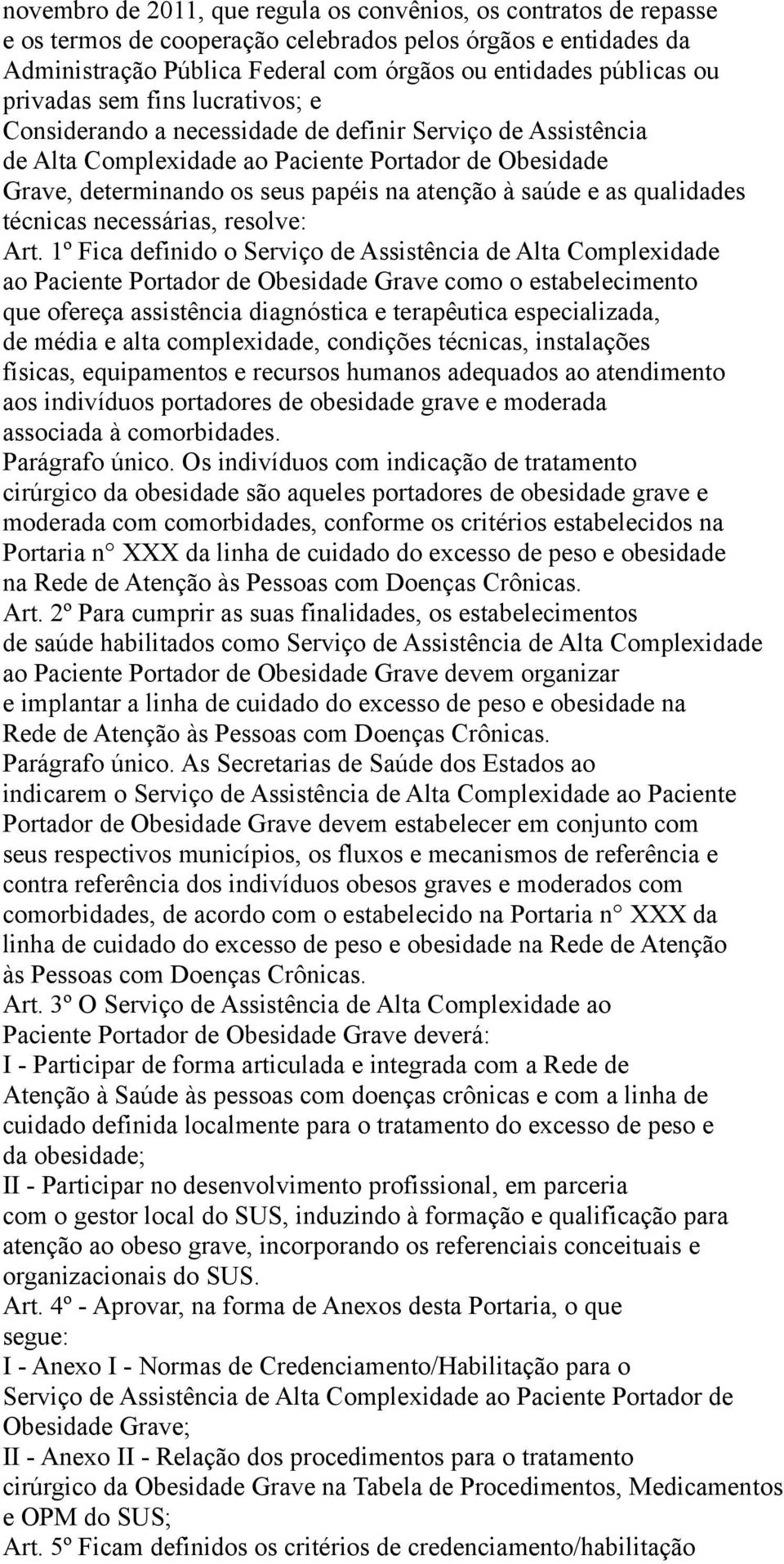 novembro de 2011, que regula os convênios, os contratos de repasse e os termos de cooperação celebrados pelos órgãos e entidades da Administração Pública Federal com órgãos ou entidades públicas ou privadas sem fins lucrativos; e
Considerando a necessidade de definir Serviço de Assistência de Alta Complexidade ao Paciente Portador de Obesidade Grave, determinando os seus papéis na atenção à saúde e as qualidades técnicas necessárias, resolve:
Art. 1º Fica definido o Serviço de Assistência de Alta Complexidade ao Paciente Portador de Obesidade Grave como o estabelecimento que ofereça assistência diagnóstica e terapêutica especializada, de média e alta complexidade, condições técnicas, instalações físicas, equipamentos e recursos humanos adequados ao atendimento aos indivíduos portadores de obesidade grave e moderada associada à comorbidades.
Parágrafo único. Os indivíduos com indicação de tratamento cirúrgico da obesidade são aqueles portadores de obesidade grave e moderada com comorbidades, conforme os critérios estabelecidos na Portaria n° XXX da linha de cuidado do excesso de peso e obesidade na Rede de Atenção às Pessoas com Doenças Crônicas.
Art. 2º Para cumprir as suas finalidades, os estabelecimentos de saúde habilitados como Serviço de Assistência de Alta Complexidade ao Paciente Portador de Obesidade Grave devem organizar e implantar a linha de cuidado do excesso de peso e obesidade na Rede de Atenção às Pessoas com Doenças Crônicas.
Parágrafo único. As Secretarias de Saúde dos Estados ao indicarem o Serviço de Assistência de Alta Complexidade ao Paciente Portador de Obesidade Grave devem estabelecer em conjunto com seus respectivos municípios, os fluxos e mecanismos de referência e contra referência dos indivíduos obesos graves e moderados com comorbidades, de acordo com o estabelecido na Portaria n° XXX da linha de cuidado do excesso de peso e obesidade na Rede de Atenção às Pessoas com Doenças Crônicas.
Art. 3º O Serviço de Assistência de Alta Complexidade ao Paciente Portador de Obesidade Grave deverá:
I - Participar de forma articulada e integrada com a Rede de Atenção à Saúde às pessoas com doenças crônicas e com a linha de cuidado definida localmente para o tratamento do excesso de peso e da obesidade;
II - Participar no desenvolvimento profissional, em parceria com o gestor local do SUS, induzindo à formação e qualificação para atenção ao obeso grave, incorporando os referenciais conceituais e organizacionais do SUS.
Art. 4º - Aprovar, na forma de Anexos desta Portaria, o que segue:
I - Anexo I - Normas de Credenciamento/Habilitação para o Serviço de Assistência de Alta Complexidade ao Paciente Portador de Obesidade Grave;
II - Anexo II - Relação dos procedimentos para o tratamento cirúrgico da Obesidade Grave na Tabela de Procedimentos, Medicamentos e OPM do SUS;
Art. 5º Ficam definidos os critérios de credenciamento/habilitação